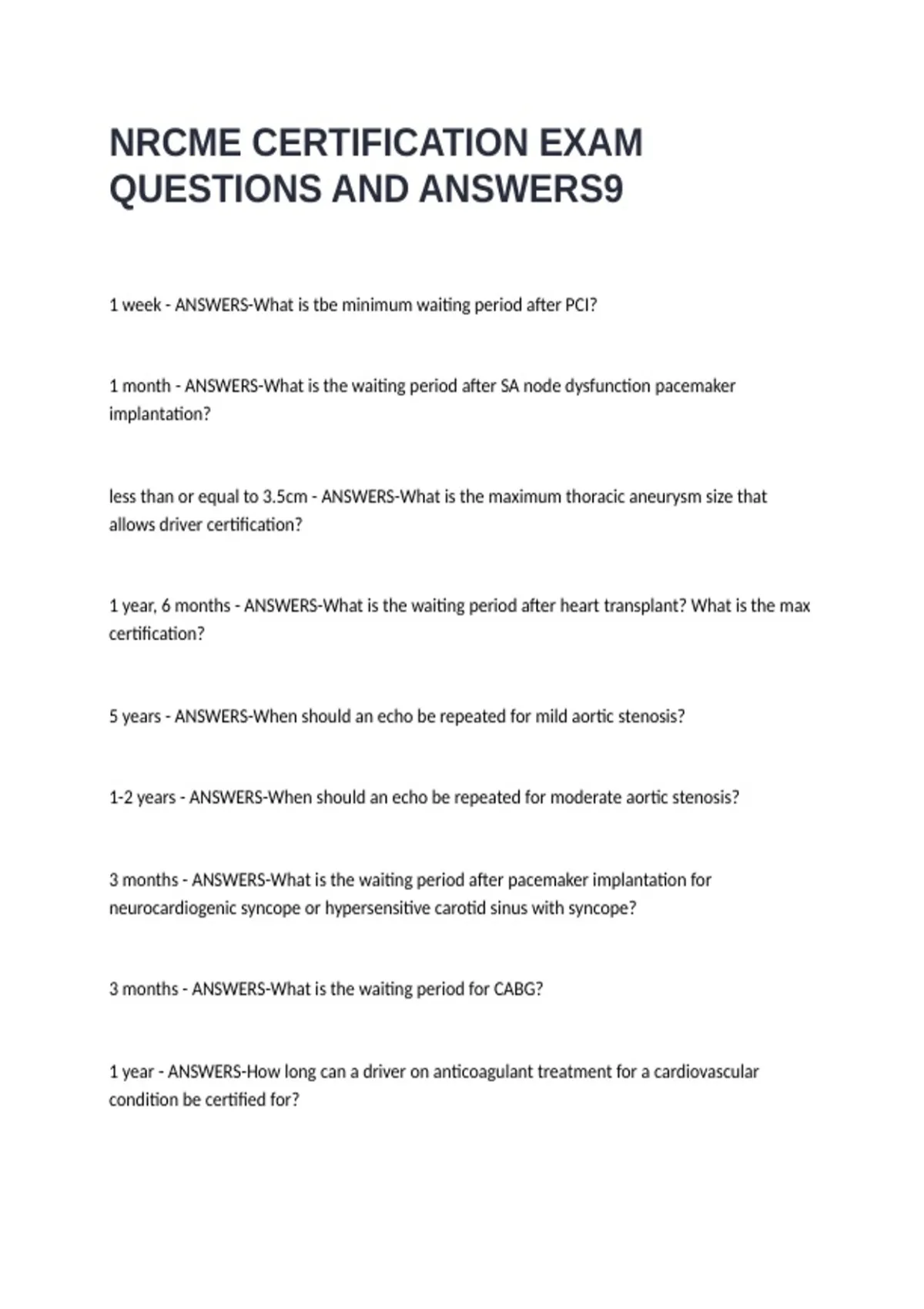 NRCME CERTIFICATION EXAM QUESTIONS AND ANSWERS9

1 week - ANSWERS-What is tbe minimum waiting period after PCI?

1 month - ANSWERS-What is the waiting period after SA node dysfunction pacemaker implantation?

less than or equal to 3.5cm - ANSWERS-What is the maximum thoracic aneurysm size that allows driver certification?

1 year, 6 months - ANSWERS-What is the waiting period after heart transplant? What is the max certification?

5 years - ANSWERS-When should an echo be repeated for mild aortic stenosis?

1-2 years - ANSWERS-When should an echo be repeated for moderate aortic stenosis?

3 months - ANSWERS-What is the waiting period after pacemaker implantation for neurocardiogenic syncope or hypersensitive carotid sinus with syncope?

3 months - ANSWERS-What is the waiting period for CABG?

1 year - ANSWERS-How long can a driver on anticoagulant treatment for a cardiovascular condition be certified for?